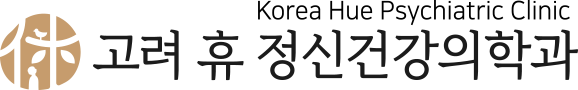 Korea Hue Psychiatric Clinic
고려 휴 정신건강의학과